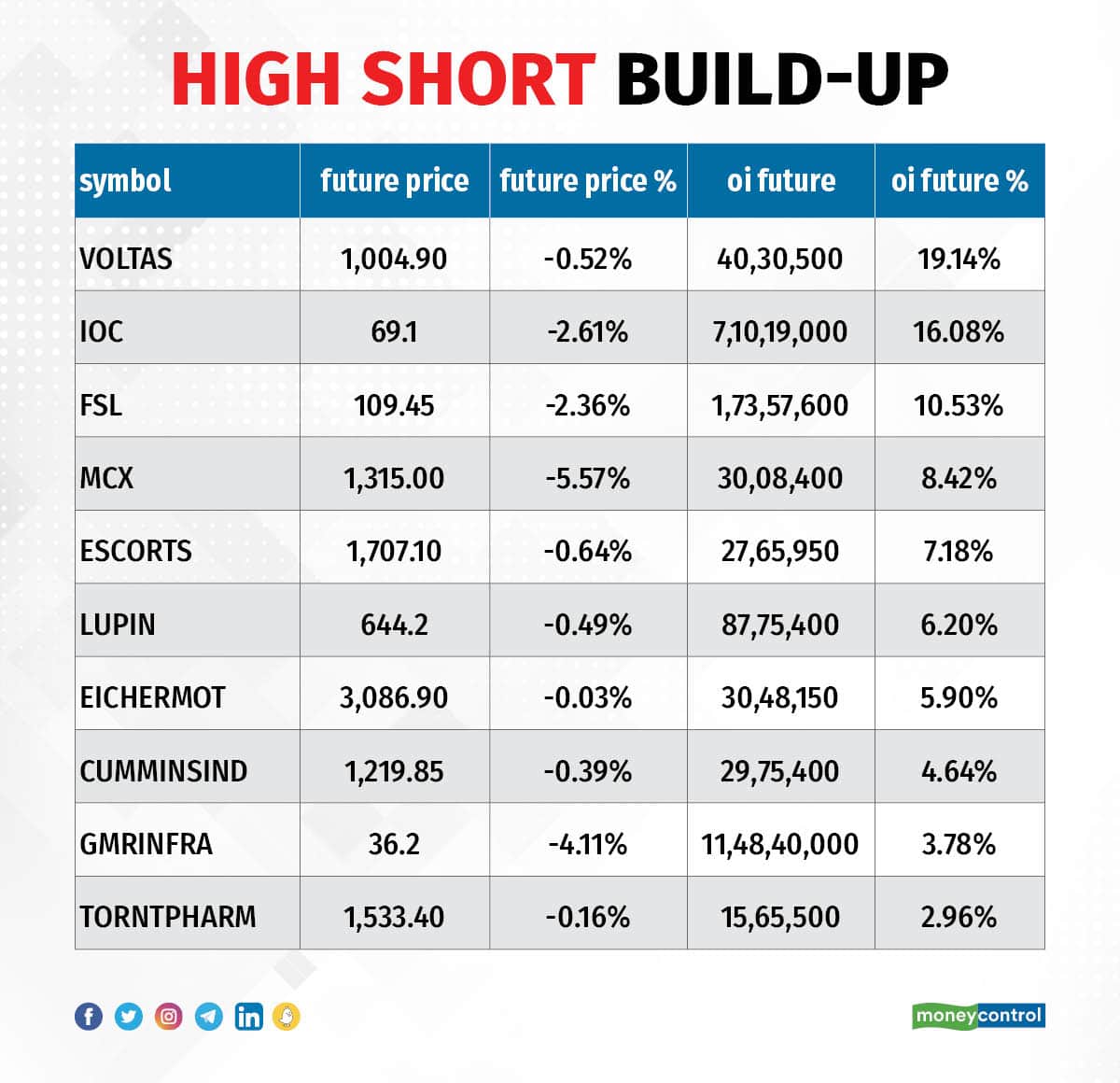 HIGH SHORT BUILD-UP

| symbol | future price | future price % | oi future | oi future % |
|---|---|---|---|---|
| VOLTAS | 1,004.90 | -0.52% | 40,30,500 | 19.14% |
| IOC | 69.1 | -2.61% | 7,10,19,000 | 16.08% |
| FSL | 109.45 | -2.36% | 1,73,57,600 | 10.53% |
| MCX | 1,315.00 | -5.57% | 30,08,400 | 8.42% |
| ESCORTS | 1,707.10 | -0.64% | 27,65,950 | 7.18% |
| LUPIN | 644.2 | -0.49% | 87,75,400 | 6.20% |
| EICHERMOT | 3,086.90 | -0.03% | 30,48,150 | 5.90% |
| CUMMINSIND | 1,219.85 | -0.39% | 29,75,400 | 4.64% |
| GMRINFRA | 36.2 | -4.11% | 11,48,40,000 | 3.78% |
| TORNTPHARM | 1,533.40 | -0.16% | 15,65,500 | 2.96% |

moneycontrol